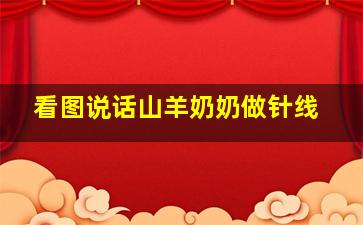 看图说话山羊奶奶做针线